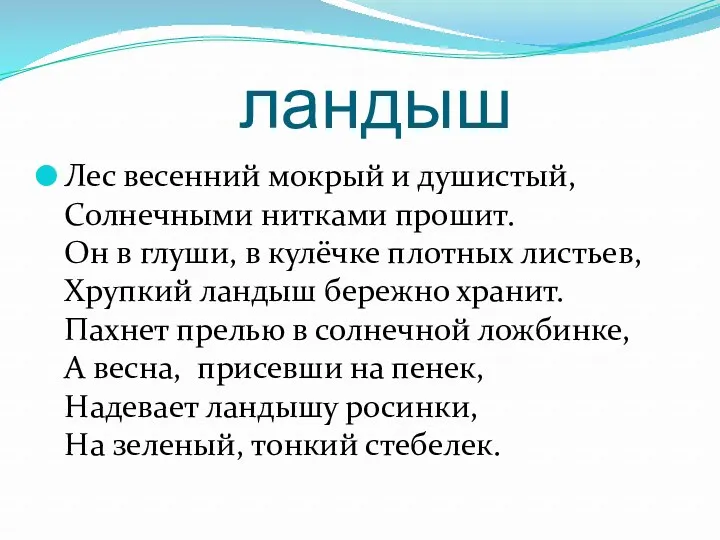 ландыш

Лес весенний мокрый и душистый,
Солнечными нитками прошит.
Он в глуши, в кулёчке плотных листьев,
Хрупкий ландыш бережно хранит.
Пахнет прелью в солнечной ложбинке,
А весна,  присевши на пенек,
Надевает ландышу росинки,
На зеленый, тонкий стебелек.